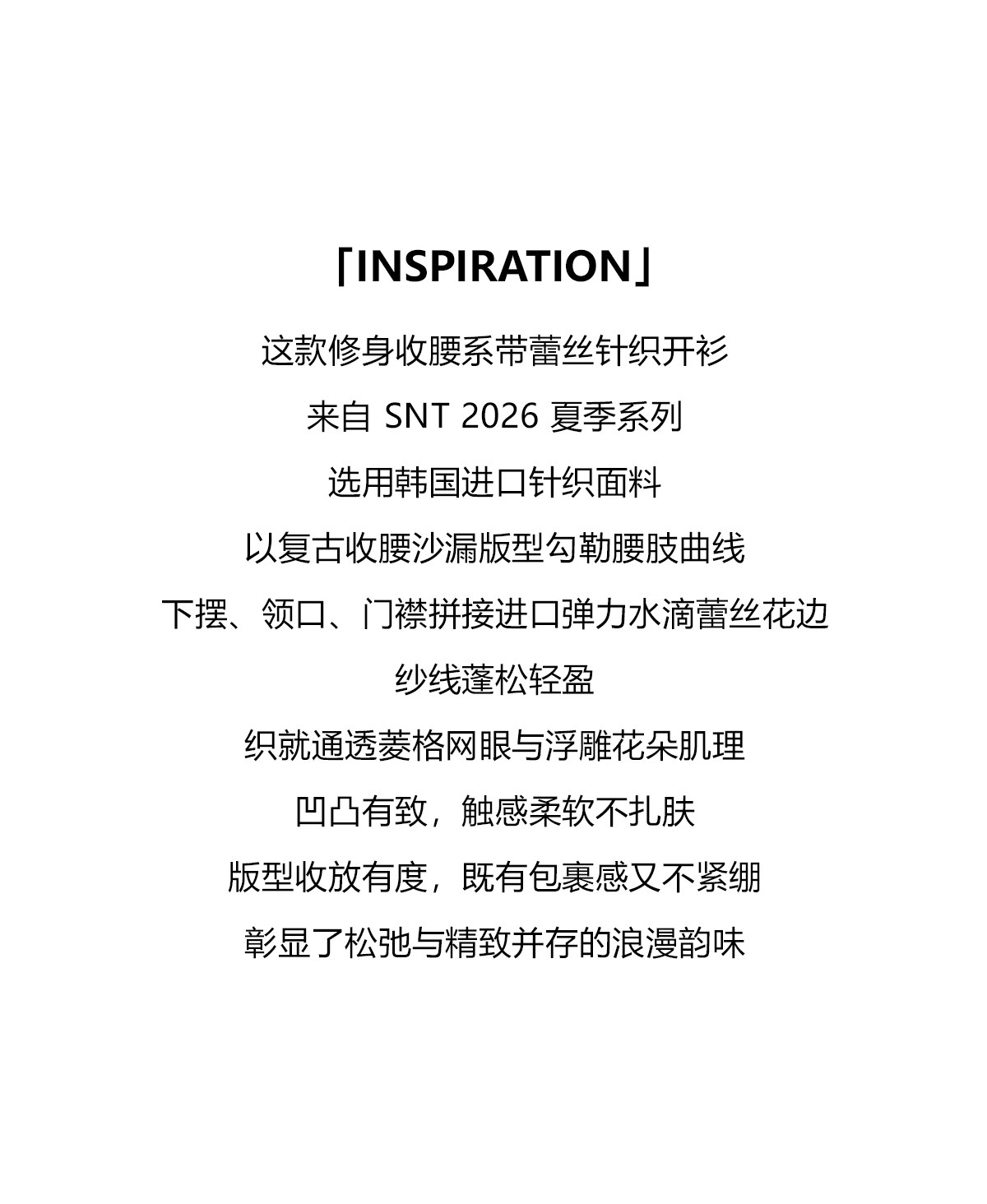 「INSPIRATION」

这款修身收腰系带蕾丝针织开衫

来自SNT 2026夏季系列

选用韩国进口针织面料

以复古收腰沙漏版型勾勒腰肢曲线

下摆、领口、门襟拼接进口弹力水滴蕾丝花边

纱线蓬松轻盈

织就通透菱格网眼与浮雕花朵肌理

凹凸有致，触感柔软不扎肤

版型收放有度，既有包裹感又不紧绷

彰显了松弛与精致并存的浪漫韵味